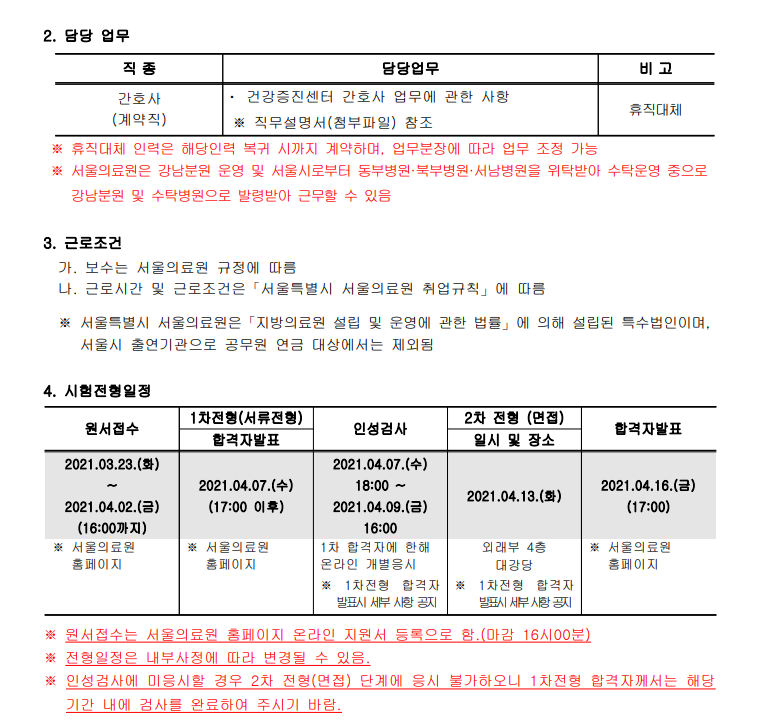 2. 담당 업무

| 직 종 | 담당업무 | 비 고 |
|---|---|---|
| 간호사 (계약직) | · 건강증진센터 간호사 업무에 관한 사항 ※ 직무설명서(첨부파일) 참조 | 휴직대체 |

※ 휴직대체 인력은 해당인력 복귀 시까지 계약하며, 업무분장에 따라 업무 조정 가능
※ 서울의료원은 강남분원 운영 및 서울시로부터 동부병원·북부병원·서남병원을 위탁받아 수탁운영 중으로 강남분원 및 수탁병원으로 발령받아 근무할 수 있음

3. 근로조건
가. 보수는 서울의료원 규정에 따름
나. 근로시간 및 근로조건은「서울특별시 서울의료원 취업규칙」에 따름

※ 서울특별시 서울의료원은「지방의료원 설립 및 운영에 관한 법률」에 의해 설립된 특수법인이며, 서울시 출연기관으로 공무원 연금 대상에서는 제외됨

4. 시험전형일정

| 원서접수 | 1차전형(서류전형) 합격자발표 | 인성검사 | 2차 전형 (면접) 일시 및 장소 | 합격자발표 |
|---|---|---|---|---|
| 2021.03.23.(화) ~ 2021.04.02.(금) (16:00까지) | 2021.04.07.(수) (17:00 이후) | 2021.04.07.(수) 18:00 ~ 2021.04.09.(금) 16:00 | 2021.04.13.(화) | 2021.04.16.(금) (17:00) |
| ※ 서울의료원 홈페이지 | ※ 서울의료원 홈페이지 | 1차 합격자에 한해 온라인 개별응시 ※ 1차전형 합격자 발표시 세부 사항 공지 | 외래부 4층 대강당 ※ 1차전형 합격자 발표시 세부 사항 공지 | ※ 서울의료원 홈페이지 |

※ 원서접수는 서울의료원 홈페이지 온라인 지원서 등록으로 함.(마감 16시00분)
※ 전형일정은 내부사정에 따라 변경될 수 있음.
※ 인성검사에 미응시할 경우 2차 전형(면접) 단계에 응시 불가하오니 1차전형 합격자께서는 해당 기간 내에 검사를 완료하여 주시기 바람.